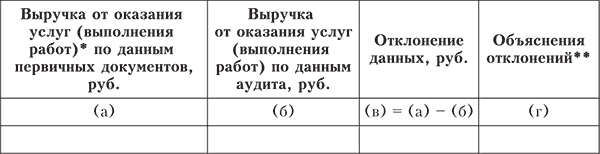 | Выручка от оказания услуг (выполнения работ)* по данным первичных документов, руб. | Выручка от оказания услуг (выполнения работ) по данным аудита, руб. | Отклонение данных, руб. | Объяснения отклонений** |
|---|---|---|---|
| (а) | (б) | (в) = (а) − (б) | (г) |
| | | | |